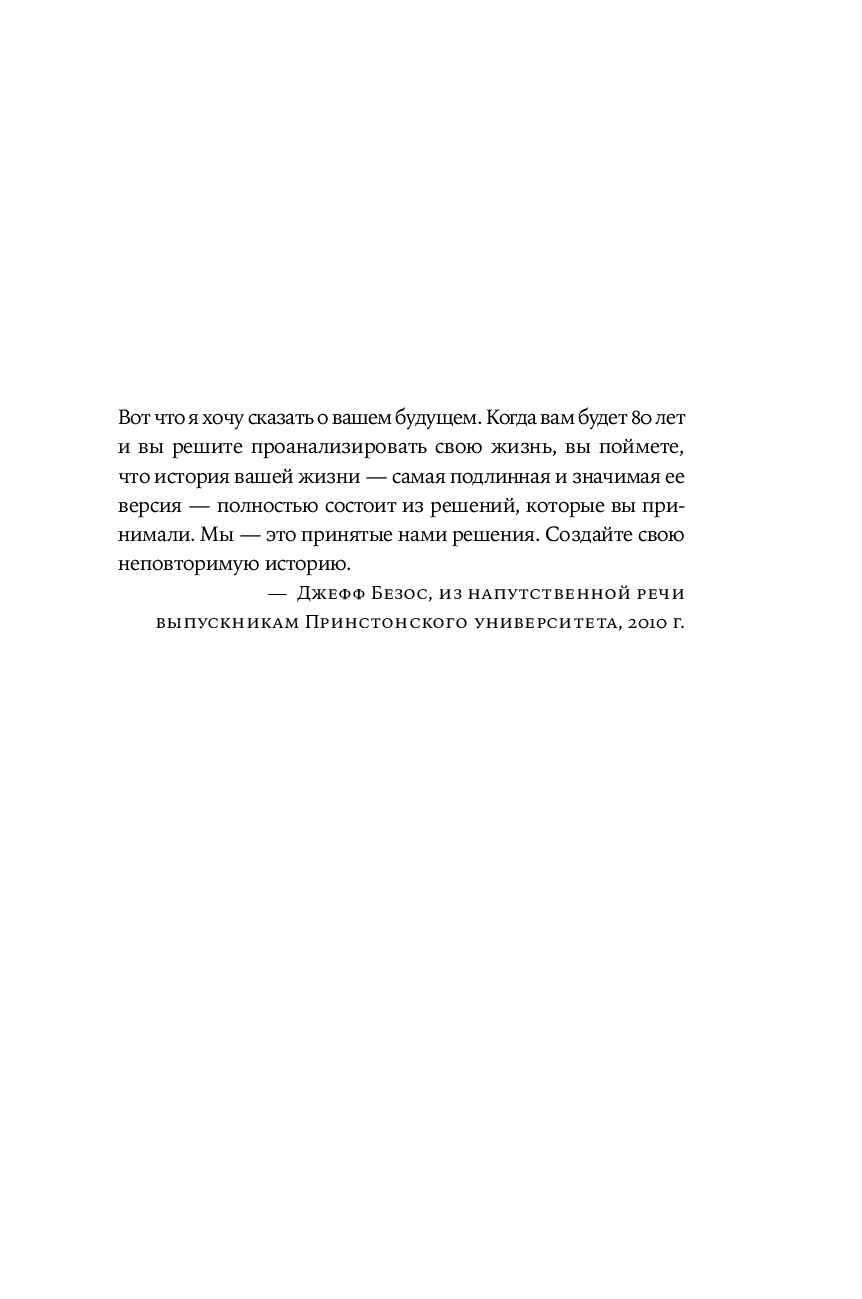 Вот что я хочу сказать о вашем будущем. Когда вам будет 80 лет и вы решите проанализировать свою жизнь, вы поймете, что история вашей жизни — самая подлинная и значимая ее версия — полностью состоит из решений, которые вы принимали. Мы — это принятые нами решения. Создайте свою неповторимую историю.

— Джефф Безос, из напутственной речи выпускникам Принстонского университета, 2010 г.